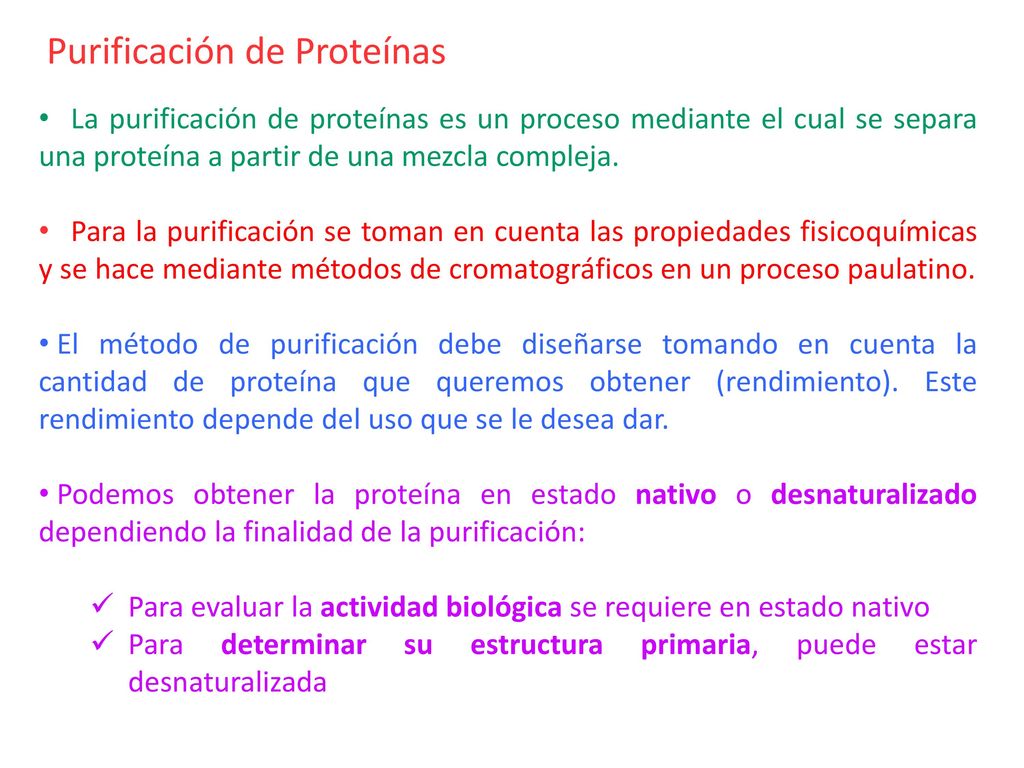 Purificación de Proteínas

• La purificación de proteínas es un proceso mediante el cual se separa una proteína a partir de una mezcla compleja.

• Para la purificación se toman en cuenta las propiedades fisicoquímicas y se hace mediante métodos de cromatográficos en un proceso paulatino.

• El método de purificación debe diseñarse tomando en cuenta la cantidad de proteína que queremos obtener (rendimiento). Este rendimiento depende del uso que se le desea dar.

• Podemos obtener la proteína en estado nativo o desnaturalizado dependiendo la finalidad de la purificación:

✓ Para evaluar la actividad biológica se requiere en estado nativo
✓ Para determinar su estructura primaria, puede estar desnaturalizada